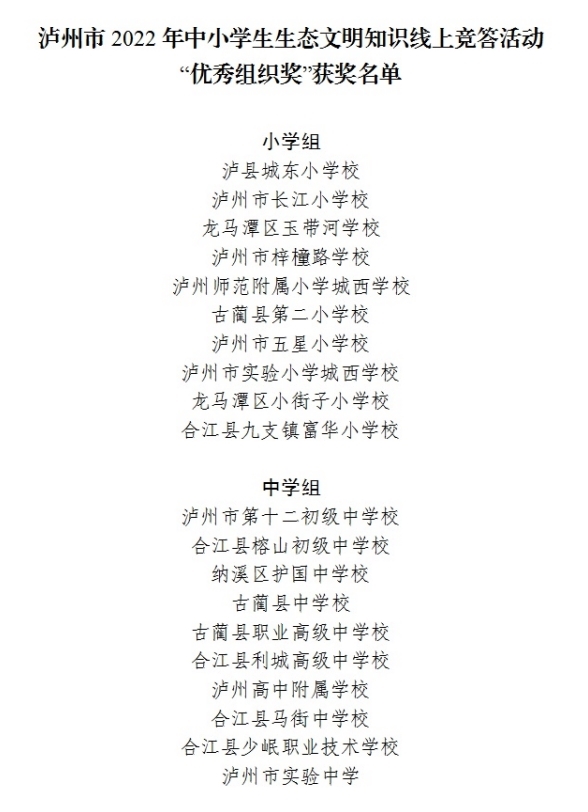 泸州市 2022 年中小学生生态文明知识线上竞答活动
“优秀组织奖”获奖名单

小学组
泸县城东小学校
泸州市长江小学校
龙马潭区玉带河学校
泸州市梓橦路学校
泸州师范附属小学城西学校
古蔺县第二小学校
泸州市五星小学校
泸州市实验小学城西学校
龙马潭区小街子小学校
合江县九支镇富华小学校

中学组
泸州市第十二初级中学校
合江县榕山初级中学校
纳溪区护国中学校
古蔺县中学校
古蔺县职业高级中学校
合江县利城高级中学校
泸州高中附属学校
合江县马街中学校
合江县少岷职业技术学校
泸州市实验中学